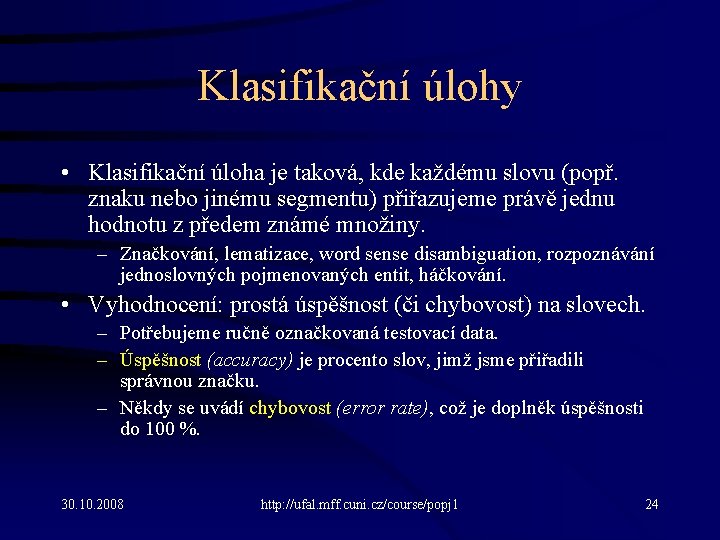 Klasifikační úlohy

• Klasifikační úloha je taková, kde každému slovu (popř. znaku nebo jinému segmentu) přiřazujeme právě jednu hodnotu z předem známé množiny.
– Značkování, lematizace, word sense disambiguation, rozpoznávání jednoslovných pojmenovaných entit, háčkování.

• Vyhodnocení: prostá úspěšnost (či chybovost) na slovech.
– Potřebujeme ručně označkovaná testovací data.
– Úspěšnost (accuracy) je procento slov, jimž jsme přiřadili správnou značku.
– Někdy se uvádí chybovost (error rate), což je doplněk úspěšnosti do 100 %.

30.10.2008

http://ufal.mff.cuni.cz/course/popj1

24